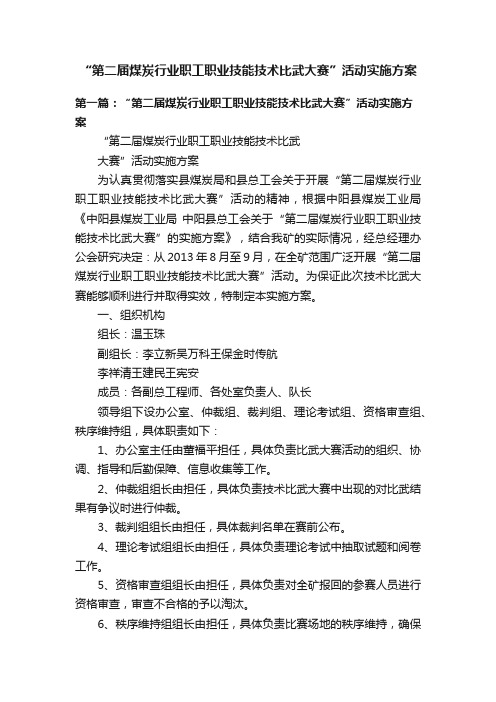 “第二届煤炭行业职工职业技能技术比武大赛”活动实施方案

第一篇：“第二届煤炭行业职工职业技能技术比武大赛”活动实施方案

“第二届煤炭行业职工职业技能技术比武

大赛”活动实施方案

为认真贯彻落实县煤炭局和县总工会关于开展“第二届煤炭行业职工职业技能技术比武大赛”活动的精神，根据中阳县煤炭工业局《中阳县煤炭工业局 中阳县总工会关于“第二届煤炭行业职工职业技能技术比武大赛”的实施方案》，结合我矿的实际情况，经总经理办公会研究决定：从 2013 年 8 月至 9 月，在全矿范围广泛开展“第二届煤炭行业职工职业技能技术比武大赛”活动。为保证此次技术比武大赛能够顺利进行并取得实效，特制定本实施方案。

一、组织机构

组长：温玉珠

副组长：李立新吴万科王保金时传航

李祥清王建民王宪安

成员：各副总工程师、各处室负责人、队长

领导组下设办公室、仲裁组、裁判组、理论考试组、资格审查组、秩序维持组，具体职责如下：

1、办公室主任由董福平担任，具体负责比武大赛活动的组织、协调、指导和后勤保障、信息收集等工作。

2、仲裁组组长由担任，具体负责技术比武大赛中出现的对比武结果有争议时进行仲裁。

3、裁判组组长由担任，具体裁判名单在赛前公布。

4、理论考试组组长由担任，具体负责理论考试中抽取试题和阅卷工作。

5、资格审查组组长由担任，具体负责对全矿报回的参赛人员进行资格审查，审查不合格的予以淘汰。

6、秩序维持组组长由担任，具体负责比赛场地的秩序维持，确保